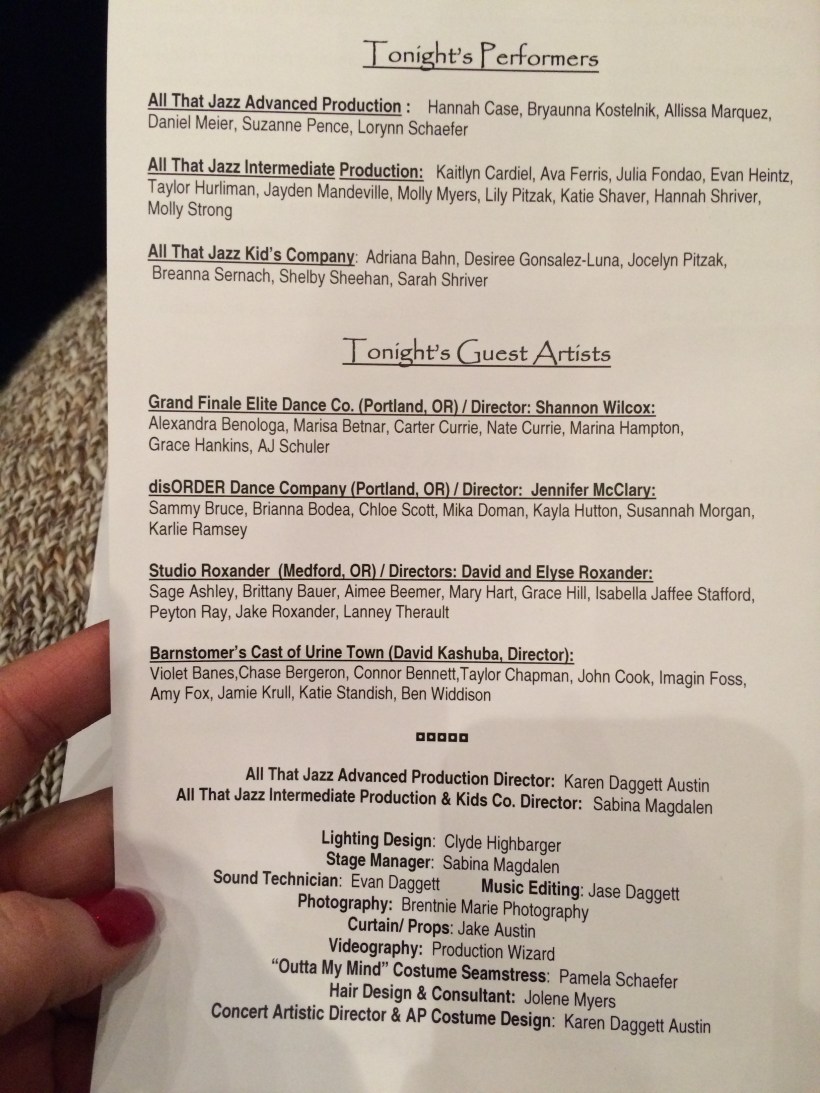 Tonight's Performers

All That Jazz Advanced Production : Hannah Case, Bryaunna Kostelnik, Allissa Marquez, Daniel Meier, Suzanne Pence, Lorynn Schaefer

All That Jazz Intermediate Production: Kaitlyn Cardiel, Ava Ferris, Julia Fondao, Evan Heintz, Taylor Hurliman, Jayden Mandeville, Molly Myers, Lily Pitzak, Katie Shaver, Hannah Shriver, Molly Strong

All That Jazz Kid's Company: Adriana Bahn, Desiree Gonsalez-Luna, Jocelyn Pitzak, Breanna Sernach, Shelby Sheehan, Sarah Shriver

Tonight's Guest Artists

Grand Finale Elite Dance Co. (Portland, OR) / Director: Shannon Wilcox: Alexandra Benologa, Marisa Betnar, Carter Currie, Nate Currie, Marina Hampton, Grace Hankins, AJ Schuler

disORDER Dance Company (Portland, OR) / Director: Jennifer McClary: Sammy Bruce, Brianna Bodea, Chloe Scott, Mika Doman, Kayla Hutton, Susannah Morgan, Karlie Ramsey

Studio Roxander (Medford, OR) / Directors: David and Elyse Roxander: Sage Ashley, Brittany Bauer, Aimee Beemer, Mary Hart, Grace Hill, Isabella Jaffee Stafford, Peyton Ray, Jake Roxander, Lanney Therault

Barnstomer's Cast of Urine Town (David Kashuba, Director): Violet Banes,Chase Bergeron, Connor Bennett,Taylor Chapman, John Cook, Imagin Foss, Amy Fox, Jamie Krull, Katie Standish, Ben Widdison

All That Jazz Advanced Production Director: Karen Daggett Austin
All That Jazz Intermediate Production & Kids Co. Director: Sabina Magdalen

Lighting Design: Clyde Highbarger
Stage Manager: Sabina Magdalen
Sound Technician: Evan Daggett Music Editing: Jase Daggett
Photography: Brentnie Marie Photography
Curtain/ Props: Jake Austin
Videography: Production Wizard
"Outta My Mind" Costume Seamstress: Pamela Schaefer
Hair Design & Consultant: Jolene Myers
Concert Artistic Director & AP Costume Design: Karen Daggett Austin